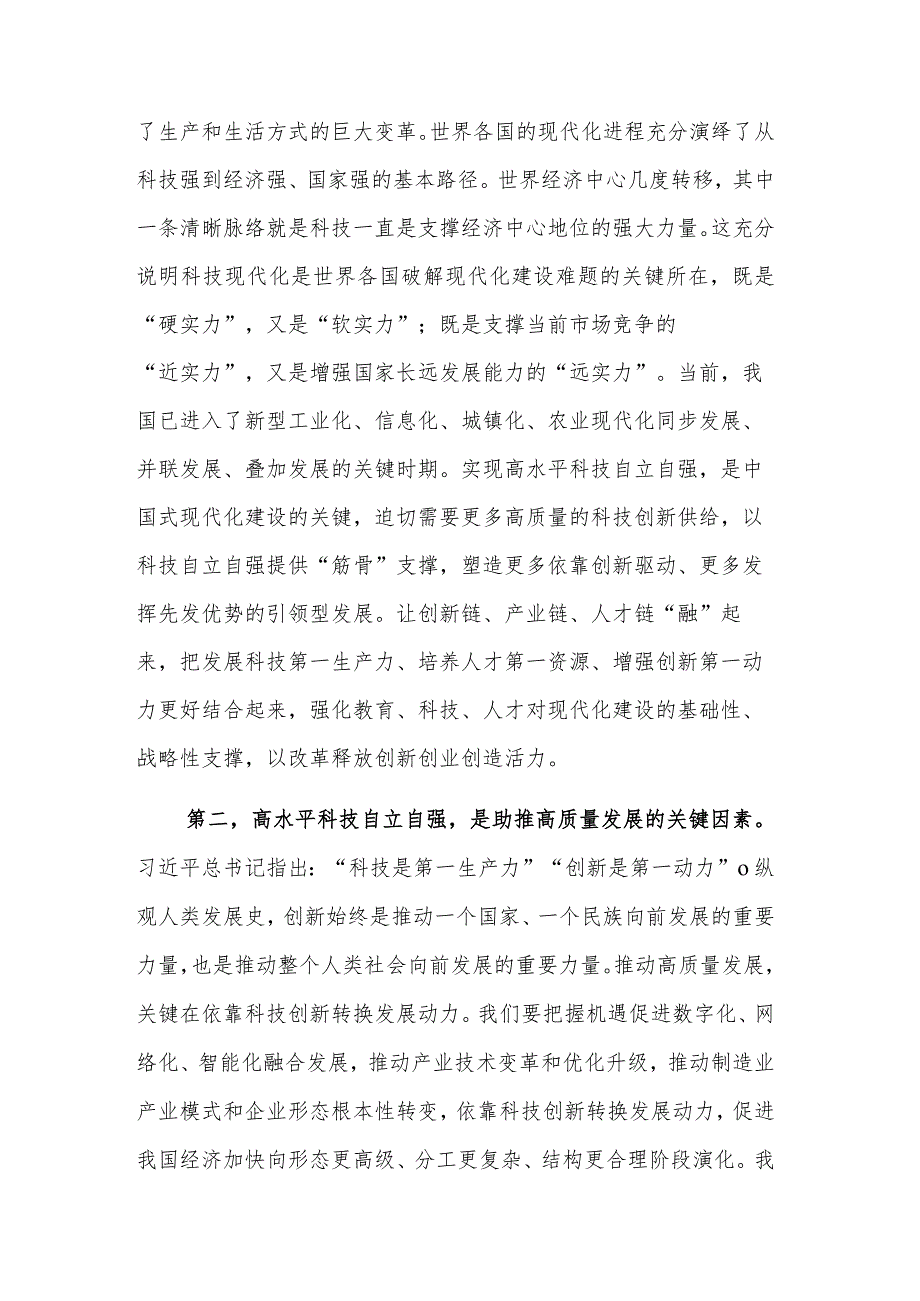 了生产和生活方式的巨大变革。世界各国的现代化进程充分演绎了从科技强到经济强、国家强的基本路径。世界经济中心几度转移，其中一条清晰脉络就是科技一直是支撑经济中心地位的强大力量。这充分说明科技现代化是世界各国破解现代化建设难题的关键所在，既是“硬实力”，又是“软实力”；既是支撑当前市场竞争的“近实力”，又是增强国家长远发展能力的“远实力”。当前，我国已进入了新型工业化、信息化、城镇化、农业现代化同步发展、并联发展、叠加发展的关键时期。实现高水平科技自立自强，是中国式现代化建设的关键，迫切需要更多高质量的科技创新供给，以科技自立自强提供“筋骨”支撑，塑造更多依靠创新驱动、更多发挥先发优势的引领型发展。让创新链、产业链、人才链“融”起来，把发展科技第一生产力、培养人才第一资源、增强创新第一动力更好结合起来，强化教育、科技、人才对现代化建设的基础性、战略性支撑，以改革释放创新创业创造活力。

第二，高水平科技自立自强，是助推高质量发展的关键因素。习近平总书记指出：“科技是第一生产力”“创新是第一动力”o纵观人类发展史，创新始终是推动一个国家、一个民族向前发展的重要力量，也是推动整个人类社会向前发展的重要力量。推动高质量发展，关键在依靠科技创新转换发展动力。我们要把握机遇促进数字化、网络化、智能化融合发展，推动产业技术变革和优化升级，推动制造业产业模式和企业形态根本性转变，依靠科技创新转换发展动力，促进我国经济加快向形态更高级、分工更复杂、结构更合理阶段演化。我